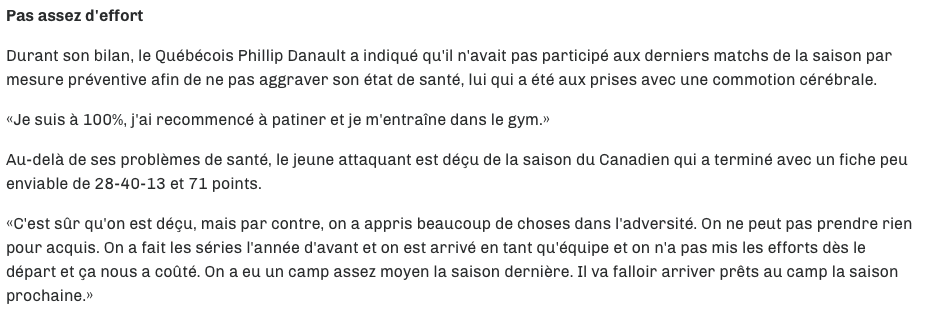 Pas assez d'effort

Durant son bilan, le Québécois Phillip Danault a indiqué qu'il n'avait pas participé aux derniers matchs de la saison par mesure préventive afin de ne pas aggraver son état de santé, lui qui a été aux prises avec une commotion cérébrale.

«Je suis à 100%, j'ai recommencé à patiner et je m'entraîne dans le gym.»

Au-delà de ses problèmes de santé, le jeune attaquant est déçu de la saison du Canadien qui a terminé avec un fiche peu enviable de 28-40-13 et 71 points.

«C'est sûr qu'on est déçu, mais par contre, on a appris beaucoup de choses dans l'adversité. On ne peut pas prendre rien pour acquis. On a fait les séries l'année d'avant et on est arrivé en tant qu'équipe et on n'a pas mis les efforts dès le départ et ça nous a coûté. On a eu un camp assez moyen la saison dernière. Il va falloir arriver prêts au camp la saison prochaine.»